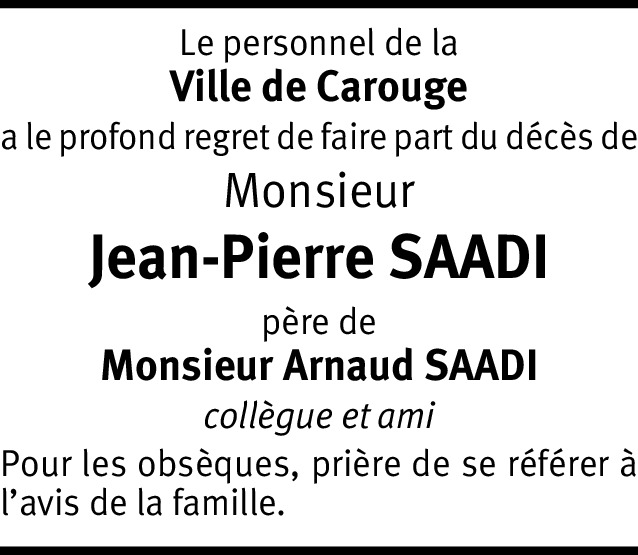 Le personnel de la
Ville de Carouge
a le profond regret de faire part du décès de
Monsieur
Jean-Pierre SAADI
père de
Monsieur Arnaud SAADI
collègue et ami

Pour les obsèques, prière de se référer à l'avis de la famille.